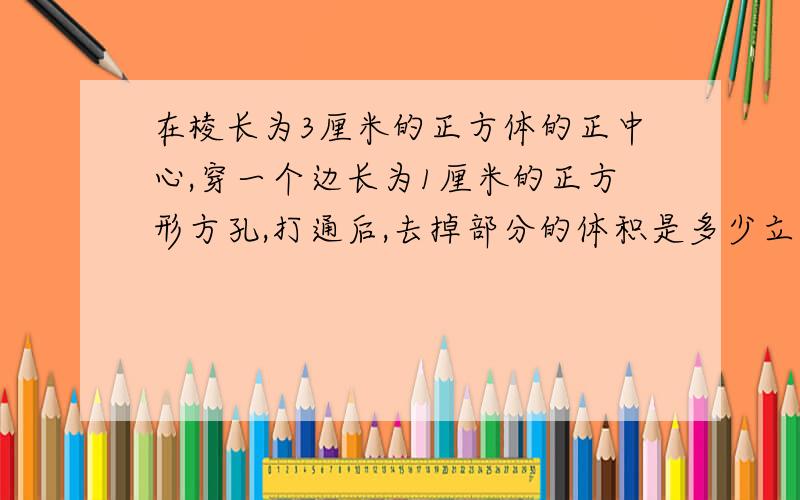 在棱长为3厘米的正方体的正中心,穿一个边长为1厘米的正方形方孔,打通后,去掉部分的体积是多少立